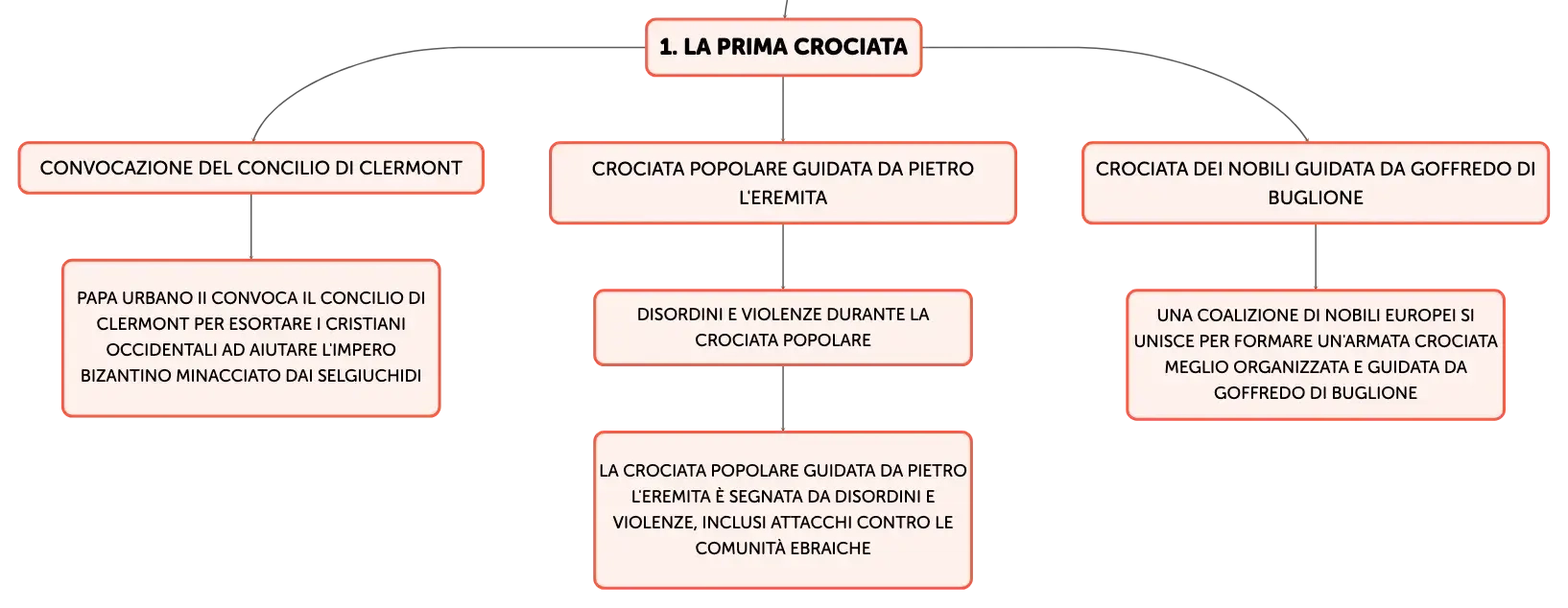 1. LA PRIMA CROCIATA

CONVOCAZIONE DEL CONCILIO DI CLERMONT

PAPA URBANO II CONVOCA IL CONCILIO DI CLERMONT PER ESORTARE I CRISTIANI OCCIDENTALI AD AIUTARE L'IMPERO BIZANTINO MINACCIATO DAI SELGIUCHIDI

CROCIATA POPOLARE GUIDATA DA PIETRO L'EREMITA

DISORDINI E VIOLENZE DURANTE LA CROCIATA POPOLARE

LA CROCIATA POPOLARE GUIDATA DA PIETRO L'EREMITA È SEGNATA DA DISORDINI E VIOLENZE, INCLUSI ATTACCHI CONTRO LE COMUNITÀ EBRAICHE

CROCIATA DEI NOBILI GUIDATA DA GOFFREDO DI BUGLIONE

UNA COALIZIONE DI NOBILI EUROPEI SI UNISCE PER FORMARE UN'ARMATA CROCIATA MEGLIO ORGANIZZATA E GUIDATA DA GOFFREDO DI BUGLIONE